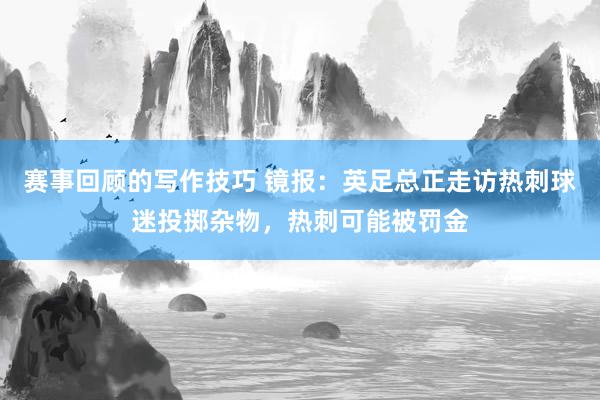 赛事回顾的写作技巧 镜报：英足总正走访热刺球迷投掷杂物，热刺可能被罚金